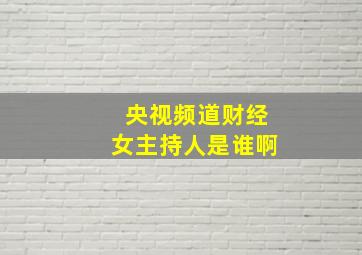 央视频道财经
女主持人是谁啊